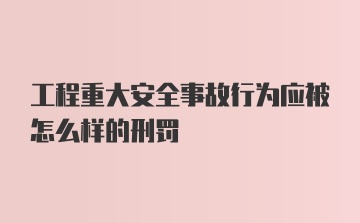 工程重大安全事故行为应被怎么样的刑罚